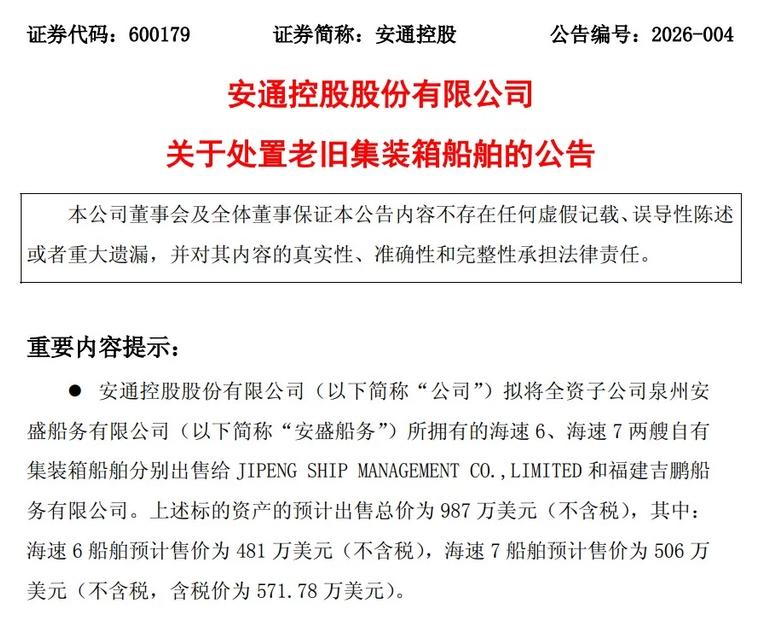 证券代码：600179　　证券简称：安通控股　　公告编号：2026-004

安通控股股份有限公司

关于处置老旧集装箱船舶的公告

本公司董事会及全体董事保证本公告内容不存在任何虚假记载、误导性陈述或者重大遗漏，并对其内容的真实性、准确性和完整性承担法律责任。

重要内容提示：

● 安通控股股份有限公司（以下简称“公司”）拟将全资子公司泉州安盛船务有限公司（以下简称“安盛船务”）所拥有的海速 6、海速 7 两艘自有集装箱船舶分别出售给 JIPENG SHIP MANAGEMENT CO.,LIMITED 和福建吉鹏船务有限公司。上述标的资产的预计出售总价为 987 万美元（不含税），其中：海速 6 船舶预计售价为 481 万美元（不含税），海速 7 船舶预计售价为 506 万美元（不含税，含税价为 571.78 万美元）。